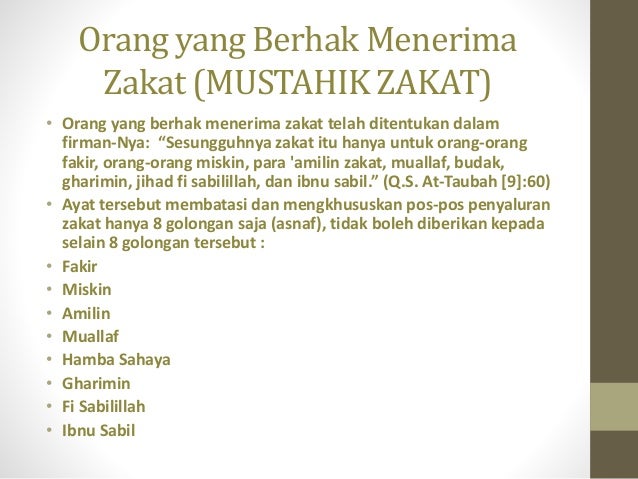 Orang yang Berhak Menerima Zakat (MUSTAHIK ZAKAT)

• Orang yang berhak menerima zakat telah ditentukan dalam firman-Nya: “Sesungguhnya zakat itu hanya untuk orang-orang fakir, orang-orang miskin, para 'amilin zakat, muallaf, budak, gharimin, jihad fi sabilillah, dan ibnu sabil.” (Q.S. At-Taubah [9]:60)
• Ayat tersebut membatasi dan mengkhususkan pos-pos penyaluran zakat hanya 8 golongan saja (asnaf), tidak boleh diberikan kepada selain 8 golongan tersebut :
• Fakir
• Miskin
• Amilin
• Muallaf
• Hamba Sahaya
• Gharimin
• Fi Sabilillah
• Ibnu Sabil